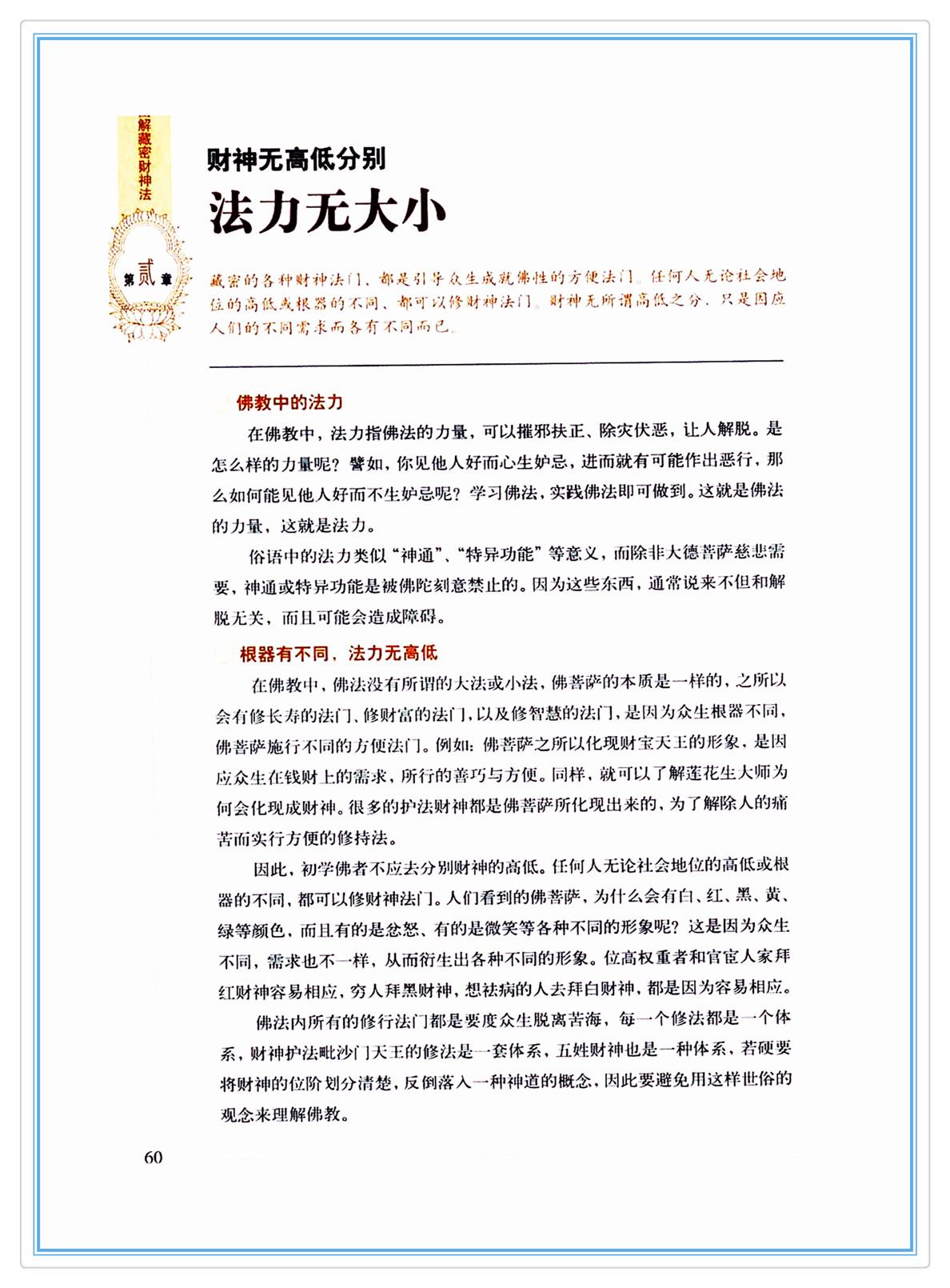 图解藏密财神法

第贰章

财神无高低分别
法力无大小

藏密的各种财神法门，都是引导众生成就佛性的方便法门。任何人无论社会地位的高低或根器的不同，都可以修财神法门。财神无所谓高低之分，只是因应人们的不同需求而各有不同而已。

佛教中的法力

在佛教中，法力指佛法的力量，可以摧邪扶正、除灾伏恶，让人解脱。是怎么样的力量呢？譬如，你见他人好而心生妒忌，进而就有可能作出恶行，那么如何能见他人好而不生妒忌呢？学习佛法，实践佛法即可做到。这就是佛法的力量，这就是法力。

俗语中的法力类似“神通”、“特异功能”等意义，而除非大德菩萨慈悲需要，神通或特异功能是被佛陀刻意禁止的。因为这些东西，通常说来不但和解脱无关，而且可能会造成障碍。

根器有不同，法力无高低

在佛教中，佛法没有所谓的大法或小法，佛菩萨的本质是一样的，之所以会有修长寿的法门、修财富的法门，以及修智慧的法门，是因为众生根器不同，佛菩萨施行不同的方便法门。例如：佛菩萨之所以化现财宝天王的形象，是因应众生在钱财上的需求，所行的善巧与方便。同样，就可以了解莲花生大师为何会化现成财神。很多的护法财神都是佛菩萨所化现出来的，为了解除人的痛苦而实行方便的修持法。

因此，初学佛者不应去分别财神的高低。任何人无论社会地位的高低或根器的不同，都可以修财神法门。人们看到的佛菩萨，为什么会有白、红、黑、黄、绿等颜色，而且有的是忿怒、有的是微笑等各种不同的形象呢？这是因为众生不同，需求也不一样，从而衍生出各种不同的形象。位高权重者和官宦人家拜红财神容易相应，穷人拜黑财神，想祛病的人去拜白财神，都是因为容易相应。

佛法内所有的修行法门都是要度众生脱离苦海，每一个修法都是一个体系，财神护法毗沙门天王的修法是一套体系，五姓财神也是一种体系，若硬要将财神的位阶划分清楚，反倒落入一种神道的概念，因此要避免用这样世俗的观念来理解佛教。

60